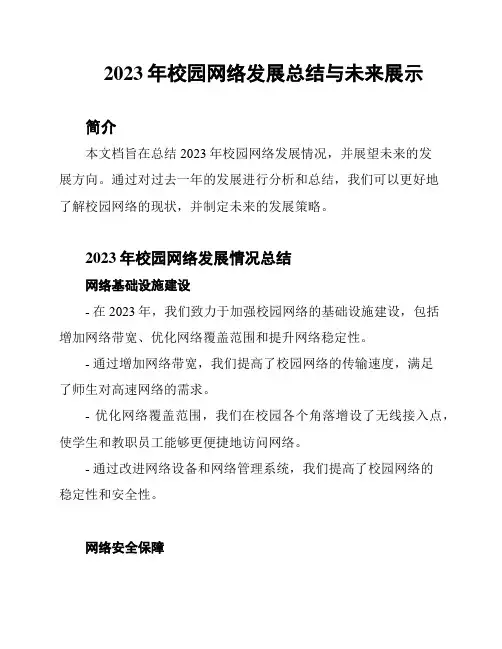 2023 年校园网络发展总结与未来展示

简介

本文档旨在总结 2023 年校园网络发展情况，并展望未来的发展方向。通过对过去一年的发展进行分析和总结，我们可以更好地了解校园网络的现状，并制定未来的发展策略。

2023 年校园网络发展情况总结

网络基础设施建设

- 在 2023 年，我们致力于加强校园网络的基础设施建设，包括增加网络带宽、优化网络覆盖范围和提升网络稳定性。

- 通过增加网络带宽，我们提高了校园网络的传输速度，满足了师生对高速网络的需求。

- 优化网络覆盖范围，我们在校园各个角落增设了无线接入点，使学生和教职员工能够更便捷地访问网络。

- 通过改进网络设备和网络管理系统，我们提高了校园网络的稳定性和安全性。

网络安全保障